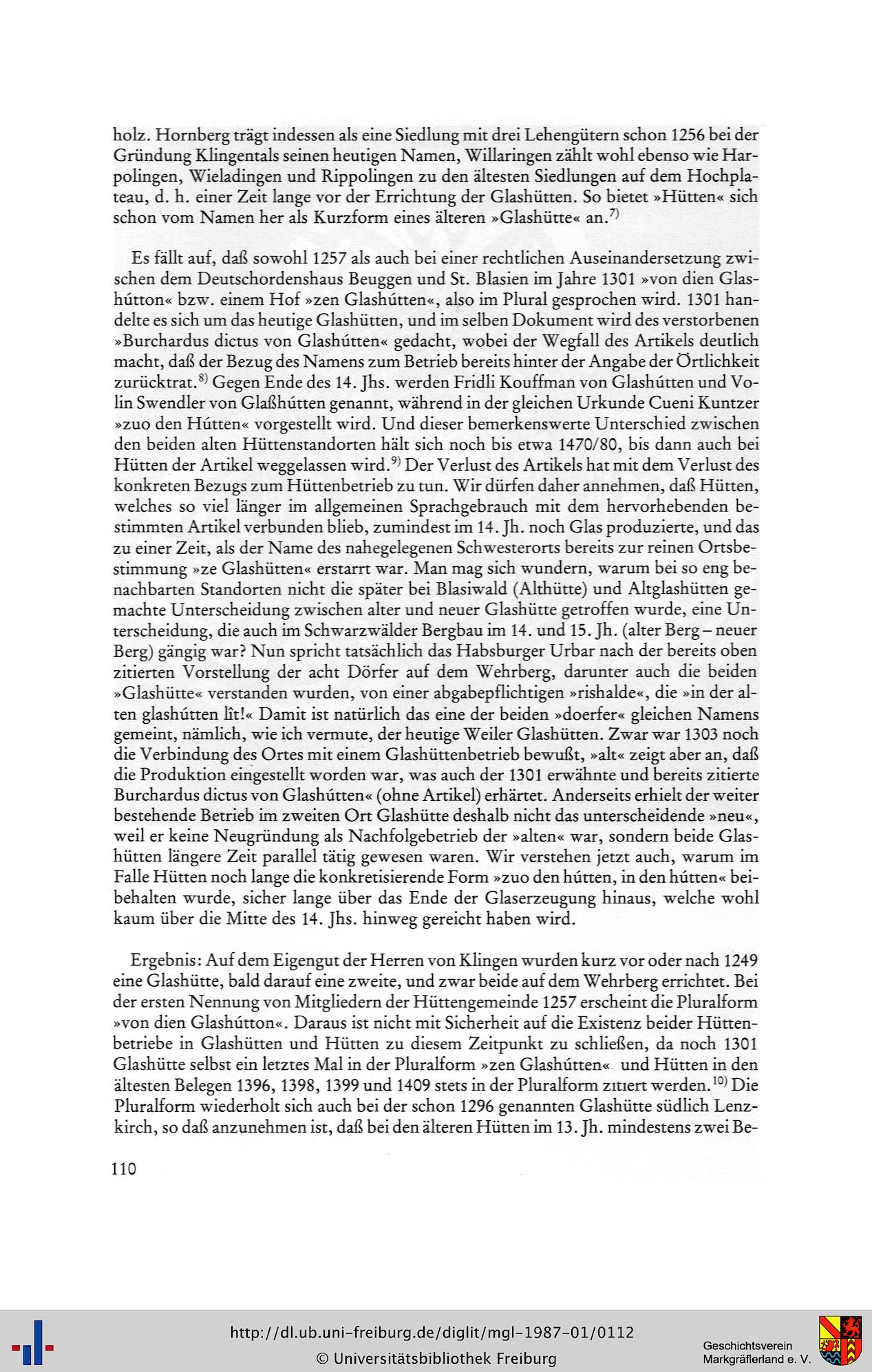 holz. Hornberg trägt indessen als eine Siedlung mit drei Lehengütern schon 1256 bei der Gründung Klingentals seinen heutigen Namen, Willaringen zählt wohl ebenso wie Harpolingen, Wieladingen und Rippolingen zu den ältesten Siedlungen auf dem Hochplateau, d. h. einer Zeit lange vor der Errichtung der Glashütten. So bietet »Hütten« sich schon vom Namen her als Kurzform eines älteren »Glashütte« an.$^{7)}$

Es fällt auf, daß sowohl 1257 als auch bei einer rechtlichen Auseinandersetzung zwischen dem Deutschordenshaus Beuggen und St. Blasien im Jahre 1301 »von dien Glashútton« bzw. einem Hof »zen Glashútten«, also im Plural gesprochen wird. 1301 handelte es sich um das heutige Glashütten, und im selben Dokument wird des verstorbenen »Burchardus dictus von Glashútten« gedacht, wobei der Wegfall des Artikels deutlich macht, daß der Bezug des Namens zum Betrieb bereits hinter der Angabe der Örtlichkeit zurücktrat.$^{8)}$ Gegen Ende des 14. Jhs. werden Fridli Kouffman von Glashútten und Volin Swendler von Glaßhútten genannt, während in der gleichen Urkunde Cueni Kuntzer »zuo den Hútten« vorgestellt wird. Und dieser bemerkenswerte Unterschied zwischen den beiden alten Hüttenstandorten hält sich noch bis etwa 1470/80, bis dann auch bei Hütten der Artikel weggelassen wird.$^{9)}$ Der Verlust des Artikels hat mit dem Verlust des konkreten Bezugs zum Hüttenbetrieb zu tun. Wir dürfen daher annehmen, daß Hütten, welches so viel länger im allgemeinen Sprachgebrauch mit dem hervorhebenden bestimmten Artikel verbunden blieb, zumindest im 14. Jh. noch Glas produzierte, und das zu einer Zeit, als der Name des nahegelegenen Schwesterorts bereits zur reinen Ortsbestimmung »ze Glashütten« erstarrt war. Man mag sich wundern, warum bei so eng benachbarten Standorten nicht die später bei Blasiwald (Althütte) und Altglashütten gemachte Unterscheidung zwischen alter und neuer Glashütte getroffen wurde, eine Unterscheidung, die auch im Schwarzwälder Bergbau im 14. und 15. Jh. (alter Berg – neuer Berg) gängig war? Nun spricht tatsächlich das Habsburger Urbar nach der bereits oben zitierten Vorstellung der acht Dörfer auf dem Wehrberg, darunter auch die beiden »Glashütte« verstanden wurden, von einer abgabepflichtigen »rishalde«, die »in der alten glashútten lît!« Damit ist natürlich das eine der beiden »doerfer« gleichen Namens gemeint, nämlich, wie ich vermute, der heutige Weiler Glashütten. Zwar war 1303 noch die Verbindung des Ortes mit einem Glashüttenbetrieb bewußt, »alt« zeigt aber an, daß die Produktion eingestellt worden war, was auch der 1301 erwähnte und bereits zitierte Burchardus dictus von Glashútten« (ohne Artikel) erhärtet. Anderseits erhielt der weiter bestehende Betrieb im zweiten Ort Glashütte deshalb nicht das unterscheidende »neu«, weil er keine Neugründung als Nachfolgebetrieb der »alten« war, sondern beide Glashütten längere Zeit parallel tätig gewesen waren. Wir verstehen jetzt auch, warum im Falle Hütten noch lange die konkretisierende Form »zuo den hútten, in den hútten« beibehalten wurde, sicher lange über das Ende der Glaserzeugung hinaus, welche wohl kaum über die Mitte des 14. Jhs. hinweg gereicht haben wird.

Ergebnis: Auf dem Eigengut der Herren von Klingen wurden kurz vor oder nach 1249 eine Glashütte, bald darauf eine zweite, und zwar beide auf dem Wehrberg errichtet. Bei der ersten Nennung von Mitgliedern der Hüttengemeinde 1257 erscheint die Pluralform »von dien Glashútton«. Daraus ist nicht mit Sicherheit auf die Existenz beider Hüttenbetriebe in Glashütten und Hütten zu diesem Zeitpunkt zu schließen, da noch 1301 Glashütte selbst ein letztes Mal in der Pluralform »zen Glashútten« und Hütten in den ältesten Belegen 1396, 1398, 1399 und 1409 stets in der Pluralform zitiert werden.$^{10)}$ Die Pluralform wiederholt sich auch bei der schon 1296 genannten Glashütte südlich Lenzkirch, so daß anzunehmen ist, daß bei den älteren Hütten im 13. Jh. mindestens zwei Be-

110

http://dl.ub.uni-freiburg.de/diglit/mgl-1987-01/0112
© Universitätsbibliothek Freiburg

Geschichtsverein
Markgräflerland e. V.